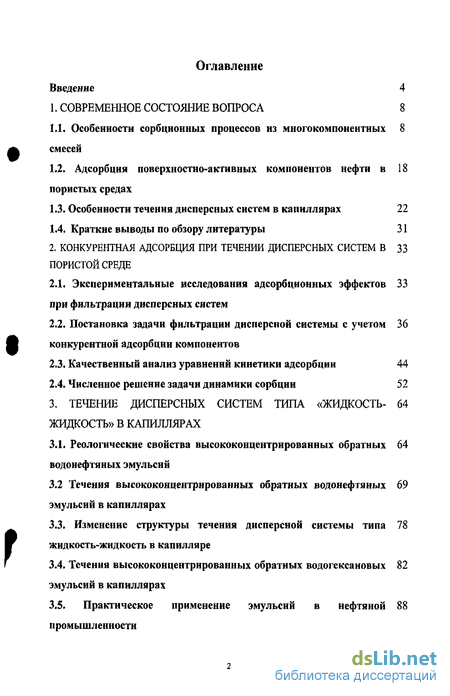 Оглавление

Введение 4

1. СОВРЕМЕННОЕ СОСТОЯНИЕ ВОПРОСА 8

1.1. Особенности сорбционных процессов из многокомпонентных смесей 8

1.2. Адсорбция поверхностно-активных компонентов нефти в пористых средах 18

1.3. Особенности течения дисперсных систем в капиллярах 22

1.4. Краткие выводы по обзору литературы 31

2. КОНКУРЕНТНАЯ АДСОРБЦИЯ ПРИ ТЕЧЕНИИ ДИСПЕРСНЫХ СИСТЕМ В ПОРИСТОЙ СРЕДЕ 33

2.1. Экспериментальные исследования адсорбционных эффектов при фильтрации дисперсных систем 33

2.2. Постановка задачи фильтрации дисперсной системы с учетом конкурентной адсорбции компонентов 36

2.3. Качественный анализ уравнений кинетики адсорбции 44

2.4. Численное решение задачи динамики сорбции 52

3. ТЕЧЕНИЕ ДИСПЕРСНЫХ СИСТЕМ ТИПА «ЖИДКОСТЬ-ЖИДКОСТЬ» В КАПИЛЛЯРАХ 64

3.1. Реологические свойства высококонцентрированных обратных водонефтяных эмульсий 64

3.2 Течения высококонцентрированных обратных водонефтяных эмульсий в капиллярах 69

3.3. Изменение структуры течения дисперсной системы типа жидкость-жидкость в капилляре 78

3.4. Течения высококонцентрированных обратных водогексановых эмульсий в капиллярах 82

3.5. Практическое применение эмульсий в нефтяной промышленности 88

2

dsLib.net
библиотека диссертаций